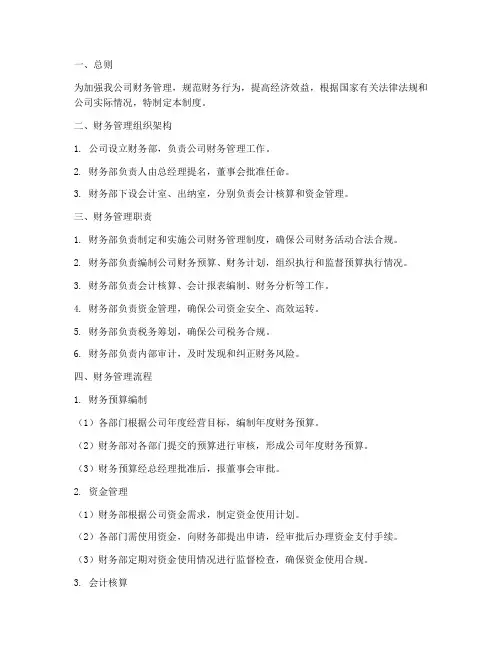 一、总则

为加强我公司财务管理，规范财务行为，提高经济效益，根据国家有关法律法规和公司实际情况，特制定本制度。

二、财务管理组织架构

1. 公司设立财务部，负责公司财务管理工作。

2. 财务部负责人由总经理提名，董事会批准任命。

3. 财务部下设会计室、出纳室，分别负责会计核算和资金管理。

三、财务管理职责

1. 财务部负责制定和实施公司财务管理制度，确保公司财务活动合法合规。

2. 财务部负责编制公司财务预算、财务计划，组织执行和监督预算执行情况。

3. 财务部负责会计核算、会计报表编制、财务分析等工作。

4. 财务部负责资金管理，确保公司资金安全、高效运转。

5. 财务部负责税务筹划，确保公司税务合规。

6. 财务部负责内部审计，及时发现和纠正财务风险。

四、财务管理流程

1. 财务预算编制

（1）各部门根据公司年度经营目标，编制年度财务预算。

（2）财务部对各部门提交的预算进行审核，形成公司年度财务预算。

（3）财务预算经总经理批准后，报董事会审批。

2. 资金管理

（1）财务部根据公司资金需求，制定资金使用计划。

（2）各部门需使用资金，向财务部提出申请，经审批后办理资金支付手续。

（3）财务部定期对资金使用情况进行监督检查，确保资金使用合规。

3. 会计核算